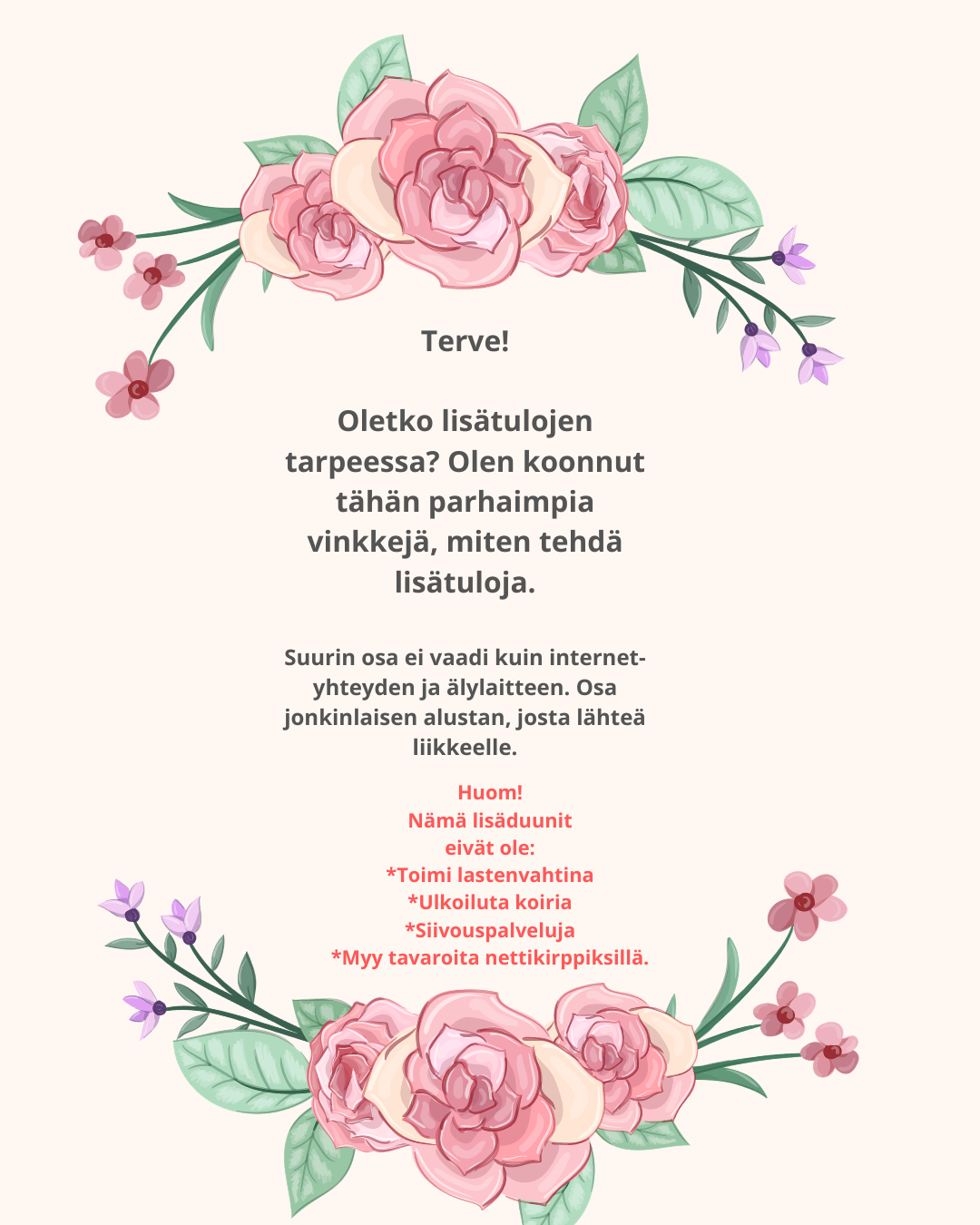 Terve!

Oletko lisätulojen tarpeessa? Olen koonnut tähän parhaimpia vinkkejä, miten tehdä lisätuloja.

Suurin osa ei vaadi kuin internet-yhteyden ja älylaitteen. Osa jonkinlaisen alustan, josta lähteä liikkeelle.

Huom!
Nämä lisäduunit
eivät ole:
*Toimi lastenvahtina
*Ulkoiluta koiria
*Siivouspalveluja
*Myy tavaroita nettikirppiksillä.